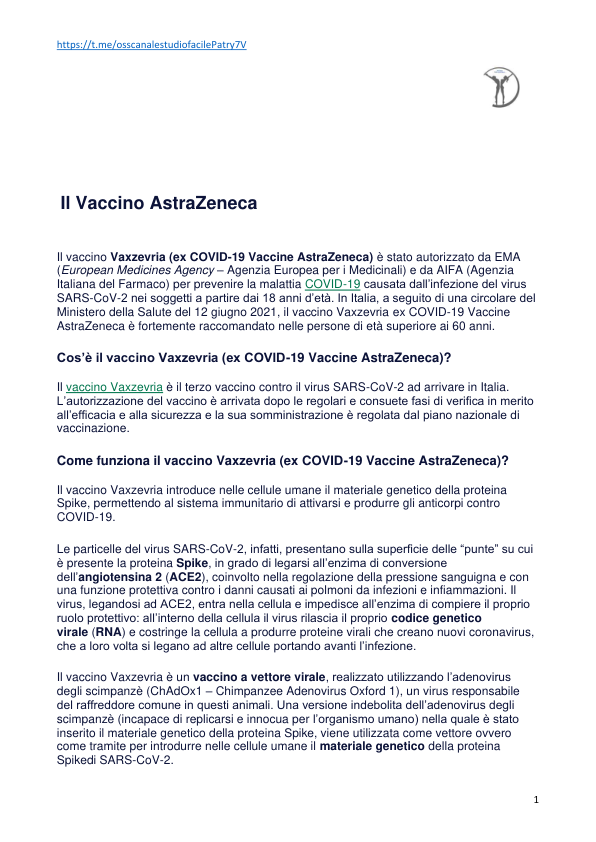 https://t.me/osscanalestudiofacilePatry7V

Il Vaccino AstraZeneca

Il vaccino Vaxzevria (ex COVID-19 Vaccine AstraZeneca) è stato autorizzato da EMA (European Medicines Agency – Agenzia Europea per i Medicinali) e da AIFA (Agenzia Italiana del Farmaco) per prevenire la malattia COVID-19 causata dall'infezione del virus SARS-CoV-2 nei soggetti a partire dai 18 anni d'età. In Italia, a seguito di una circolare del Ministero della Salute del 12 giugno 2021, il vaccino Vaxzevria ex COVID-19 Vaccine AstraZeneca è fortemente raccomandato nelle persone di età superiore ai 60 anni.

Cos'è il vaccino Vaxzevria (ex COVID-19 Vaccine AstraZeneca)?

Il vaccino Vaxzevria è il terzo vaccino contro il virus SARS-CoV-2 ad arrivare in Italia. L'autorizzazione del vaccino è arrivata dopo le regolari e consuete fasi di verifica in merito all'efficacia e alla sicurezza e la sua somministrazione è regolata dal piano nazionale di vaccinazione.

Come funziona il vaccino Vaxzevria (ex COVID-19 Vaccine AstraZeneca)?

Il vaccino Vaxzevria introduce nelle cellule umane il materiale genetico della proteina Spike, permettendo al sistema immunitario di attivarsi e produrre gli anticorpi contro COVID-19.

Le particelle del virus SARS-CoV-2, infatti, presentano sulla superficie delle "punte" su cui è presente la proteina Spike, in grado di legarsi all'enzima di conversione dell'angiotensina 2 (ACE2), coinvolto nella regolazione della pressione sanguigna e con una funzione protettiva contro i danni causati ai polmoni da infezioni e infiammazioni. Il virus, legandosi ad ACE2, entra nella cellula e impedisce all'enzima di compiere il proprio ruolo protettivo: all'interno della cellula il virus rilascia il proprio codice genetico virale (RNA) e costringe la cellula a produrre proteine virali che creano nuovi coronavirus, che a loro volta si legano ad altre cellule portando avanti l'infezione.

Il vaccino Vaxzevria è un vaccino a vettore virale, realizzato utilizzando l'adenovirus degli scimpanzè (ChAdOx1 – Chimpanzee Adenovirus Oxford 1), un virus responsabile del raffreddore comune in questi animali. Una versione indebolita dell'adenovirus degli scimpanzè (incapace di replicarsi e innocua per l'organismo umano) nella quale è stato inserito il materiale genetico della proteina Spike, viene utilizzata come vettore ovvero come tramite per introdurre nelle cellule umane il materiale genetico della proteina Spikedi SARS-CoV-2.

1